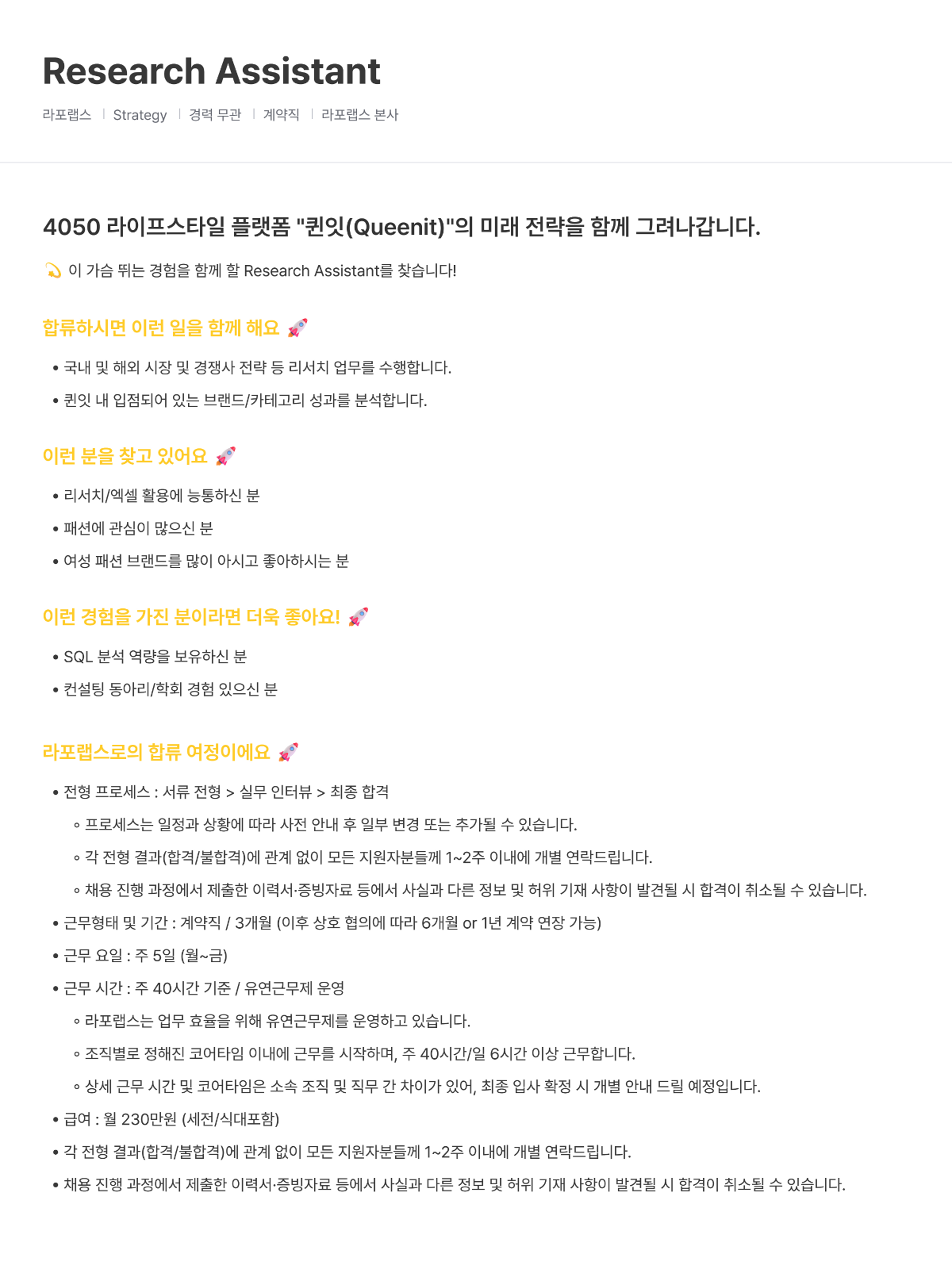 Research Assistant

라포랩스 | Strategy | 경력 무관 | 계약직 | 라포랩스 본사

4050 라이프스타일 플랫폼 "퀸잇(Queenit)"의 미래 전략을 함께 그려나갑니다.

💫 이 가슴 뛰는 경험을 함께 할 Research Assistant를 찾습니다!

합류하시면 이런 일을 함께 해요 🚀

• 국내 및 해외 시장 및 경쟁사 전략 등 리서치 업무를 수행합니다.
• 퀸잇 내 입점되어 있는 브랜드/카테고리 성과를 분석합니다.

이런 분을 찾고 있어요 🚀

• 리서치/엑셀 활용에 능통하신 분
• 패션에 관심이 많으신 분
• 여성 패션 브랜드를 많이 아시고 좋아하시는 분

이런 경험을 가진 분이라면 더욱 좋아요! 🚀

• SQL 분석 역량을 보유하신 분
• 컨설팅 동아리/학회 경험 있으신 분

라포랩스로의 합류 여정이에요 🚀

• 전형 프로세스 : 서류 전형 > 실무 인터뷰 > 최종 합격
◦ 프로세스는 일정과 상황에 따라 사전 안내 후 일부 변경 또는 추가될 수 있습니다.
◦ 각 전형 결과(합격/불합격)에 관계 없이 모든 지원자분들께 1~2주 이내에 개별 연락드립니다.
◦ 채용 진행 과정에서 제출한 이력서·증빙자료 등에서 사실과 다른 정보 및 허위 기재 사항이 발견될 시 합격이 취소될 수 있습니다.
• 근무형태 및 기간 : 계약직 / 3개월 (이후 상호 협의에 따라 6개월 or 1년 계약 연장 가능)
• 근무 요일 : 주 5일 (월~금)
• 근무 시간 : 주 40시간 기준 / 유연근무제 운영
◦ 라포랩스는 업무 효율을 위해 유연근무제를 운영하고 있습니다.
◦ 조직별로 정해진 코어타임 이내에 근무를 시작하며, 주 40시간/일 6시간 이상 근무합니다.
◦ 상세 근무 시간 및 코어타임은 소속 조직 및 직무 간 차이가 있어, 최종 입사 확정 시 개별 안내 드릴 예정입니다.
• 급여 : 월 230만원 (세전/식대포함)
• 각 전형 결과(합격/불합격)에 관계 없이 모든 지원자분들께 1~2주 이내에 개별 연락드립니다.
• 채용 진행 과정에서 제출한 이력서·증빙자료 등에서 사실과 다른 정보 및 허위 기재 사항이 발견될 시 합격이 취소될 수 있습니다.